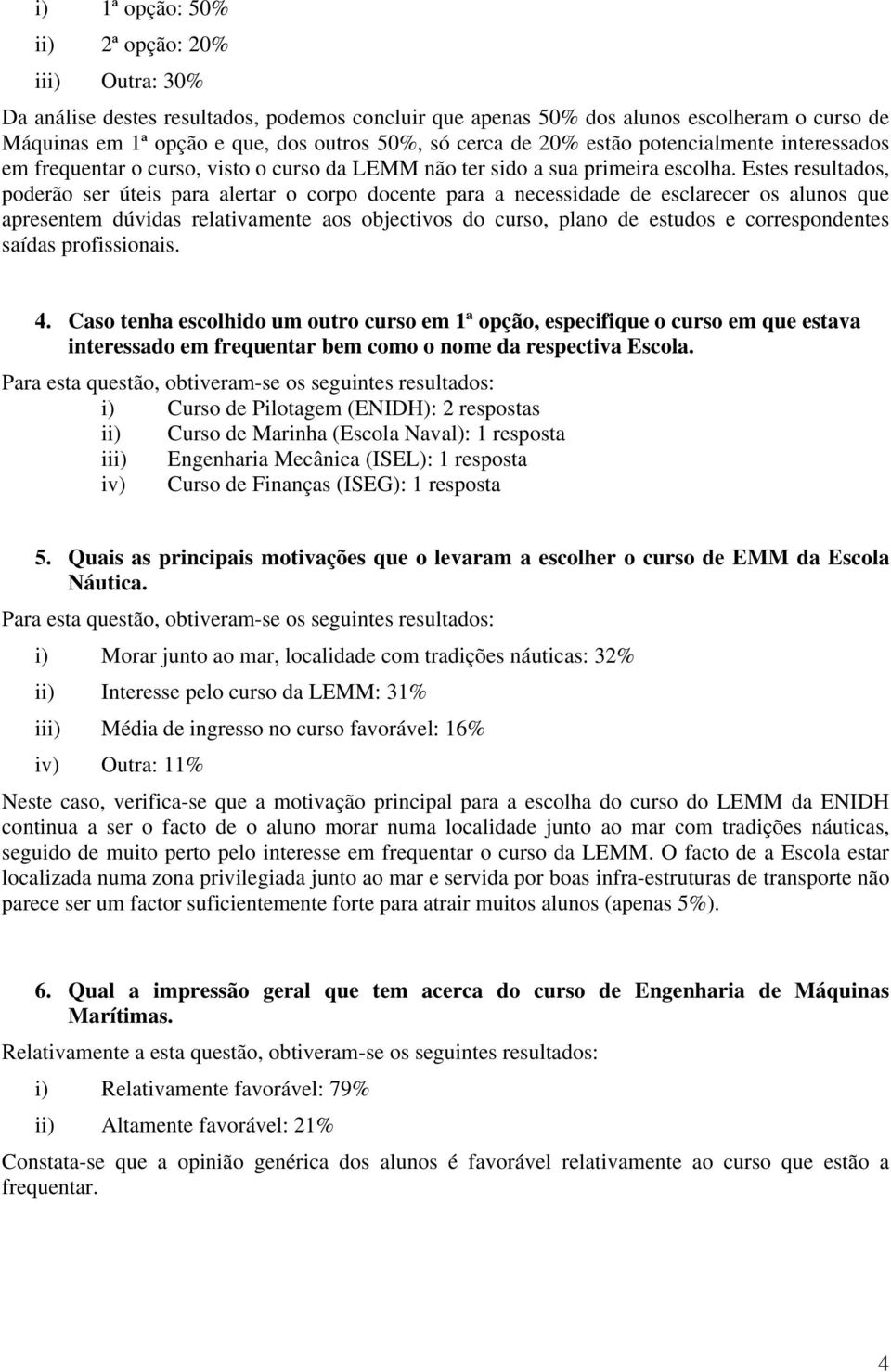 i) 1ª opção: 50%
ii) 2ª opção: 20%
iii) Outra: 30%

Da análise destes resultados, podemos concluir que apenas 50% dos alunos escolheram o curso de Máquinas em 1ª opção e que, dos outros 50%, só cerca de 20% estão potencialmente interessados em frequentar o curso, visto o curso da LEMM não ter sido a sua primeira escolha. Estes resultados, poderão ser úteis para alertar o corpo docente para a necessidade de esclarecer os alunos que apresentem dúvidas relativamente aos objectivos do curso, plano de estudos e correspondentes saídas profissionais.

4. Caso tenha escolhido um outro curso em 1ª opção, especifique o curso em que estava interessado em frequentar bem como o nome da respectiva Escola.

Para esta questão, obtiveram-se os seguintes resultados:
i) Curso de Pilotagem (ENIDH): 2 respostas
ii) Curso de Marinha (Escola Naval): 1 resposta
iii) Engenharia Mecânica (ISEL): 1 resposta
iv) Curso de Finanças (ISEG): 1 resposta

5. Quais as principais motivações que o levaram a escolher o curso de EMM da Escola Náutica.

Para esta questão, obtiveram-se os seguintes resultados:

i) Morar junto ao mar, localidade com tradições náuticas: 32%
ii) Interesse pelo curso da LEMM: 31%
iii) Média de ingresso no curso favorável: 16%
iv) Outra: 11%

Neste caso, verifica-se que a motivação principal para a escolha do curso do LEMM da ENIDH continua a ser o facto de o aluno morar numa localidade junto ao mar com tradições náuticas, seguido de muito perto pelo interesse em frequentar o curso da LEMM. O facto de a Escola estar localizada numa zona privilegiada junto ao mar e servida por boas infra-estruturas de transporte não parece ser um factor suficientemente forte para atrair muitos alunos (apenas 5%).

6. Qual a impressão geral que tem acerca do curso de Engenharia de Máquinas Marítimas.

Relativamente a esta questão, obtiveram-se os seguintes resultados:

i) Relativamente favorável: 79%
ii) Altamente favorável: 21%

Constata-se que a opinião genérica dos alunos é favorável relativamente ao curso que estão a frequentar.

4